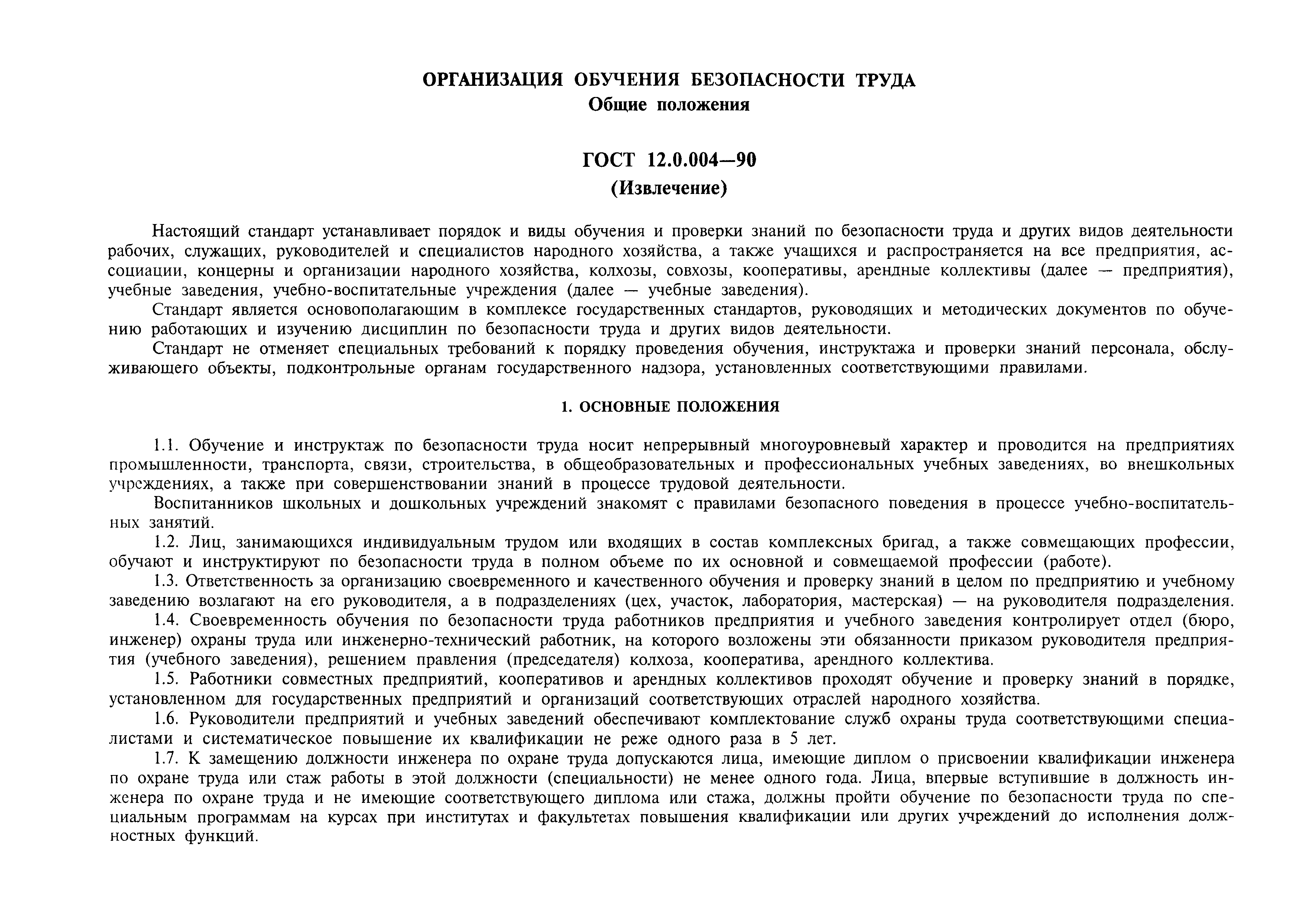 ОРГАНИЗАЦИЯ ОБУЧЕНИЯ БЕЗОПАСНОСТИ ТРУДА
Общие положения

ГОСТ 12.0.004—90
(Извлечение)

Настоящий стандарт устанавливает порядок и виды обучения и проверки знаний по безопасности труда и других видов деятельности рабочих, служащих, руководителей и специалистов народного хозяйства, а также учащихся и распространяется на все предприятия, ассоциации, концерны и организации народного хозяйства, колхозы, совхозы, кооперативы, арендные коллективы (далее — предприятия), учебные заведения, учебно-воспитательные учреждения (далее — учебные заведения).

Стандарт является основополагающим в комплексе государственных стандартов, руководящих и методических документов по обучению работающих и изучению дисциплин по безопасности труда и других видов деятельности.

Стандарт не отменяет специальных требований к порядку проведения обучения, инструктажа и проверки знаний персонала, обслуживающего объекты, подконтрольные органам государственного надзора, установленных соответствующими правилами.

1. ОСНОВНЫЕ ПОЛОЖЕНИЯ

1.1. Обучение и инструктаж по безопасности труда носит непрерывный многоуровневый характер и проводится на предприятиях промышленности, транспорта, связи, строительства, в общеобразовательных и профессиональных учебных заведениях, во внешкольных учреждениях, а также при совершенствовании знаний в процессе трудовой деятельности.

Воспитанников школьных и дошкольных учреждений знакомят с правилами безопасного поведения в процессе учебно-воспитательных занятий.

1.2. Лиц, занимающихся индивидуальным трудом или входящих в состав комплексных бригад, а также совмещающих профессии, обучают и инструктируют по безопасности труда в полном объеме по их основной и совмещаемой профессии (работе).

1.3. Ответственность за организацию своевременного и качественного обучения и проверку знаний в целом по предприятию и учебному заведению возлагают на его руководителя, а в подразделениях (цех, участок, лаборатория, мастерская) — на руководителя подразделения.

1.4. Своевременность обучения по безопасности труда работников предприятия и учебного заведения контролирует отдел (бюро, инженер) охраны труда или инженерно-технический работник, на которого возложены эти обязанности приказом руководителя предприятия (учебного заведения), решением правления (председателя) колхоза, кооператива, арендного коллектива.

1.5. Работники совместных предприятий, кооперативов и арендных коллективов проходят обучение и проверку знаний в порядке, установленном для государственных предприятий и организаций соответствующих отраслей народного хозяйства.

1.6. Руководители предприятий и учебных заведений обеспечивают комплектование служб охраны труда соответствующими специалистами и систематическое повышение их квалификации не реже одного раза в 5 лет.

1.7. К замещению должности инженера по охране труда допускаются лица, имеющие диплом о присвоении квалификации инженера по охране труда или стаж работы в этой должности (специальности) не менее одного года. Лица, впервые вступившие в должность инженера по охране труда и не имеющие соответствующего диплома или стажа, должны пройти обучение по безопасности труда по специальным программам на курсах при институтах и факультетах повышения квалификации или других учреждений до исполнения должностных функций.